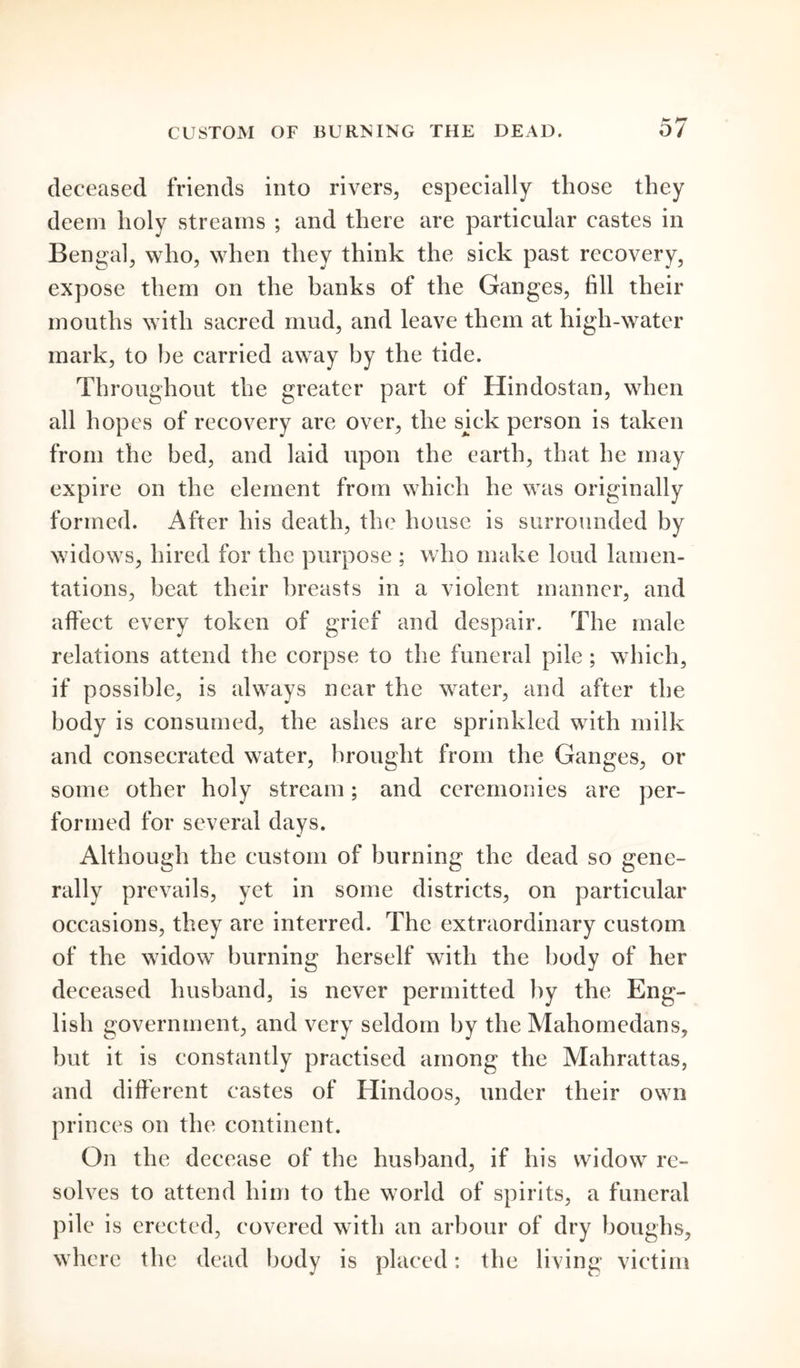 CUSTOM OF BURNING THE DEAD. 57

deceased friends into rivers, especially those they deem holy streams ; and there are particular castes in Bengal, who, when they think the sick past recovery, expose them on the banks of the Ganges, fill their mouths with sacred mud, and leave them at high-water mark, to be carried away by the tide.

Throughout the greater part of Hindostan, when all hopes of recovery are over, the sick person is taken from the bed, and laid upon the earth, that he may expire on the element from which he was originally formed. After his death, the house is surrounded by widows, hired for the purpose ; who make loud lamentations, beat their breasts in a violent manner, and affect every token of grief and despair. The male relations attend the corpse to the funeral pile ; which, if possible, is always near the water, and after the body is consumed, the ashes are sprinkled with milk and consecrated water, brought from the Ganges, or some other holy stream ; and ceremonies are performed for several days.

Although the custom of burning the dead so generally prevails, yet in some districts, on particular occasions, they are interred. The extraordinary custom of the widow burning herself with the body of her deceased husband, is never permitted by the English government, and very seldom by the Mahomedans, but it is constantly practised among the Mahrattas, and different castes of Hindoos, under their own princes on the continent.

On the decease of the husband, if his widow resolves to attend him to the world of spirits, a funeral pile is erected, covered with an arbour of dry boughs, where the dead body is placed : the living victim